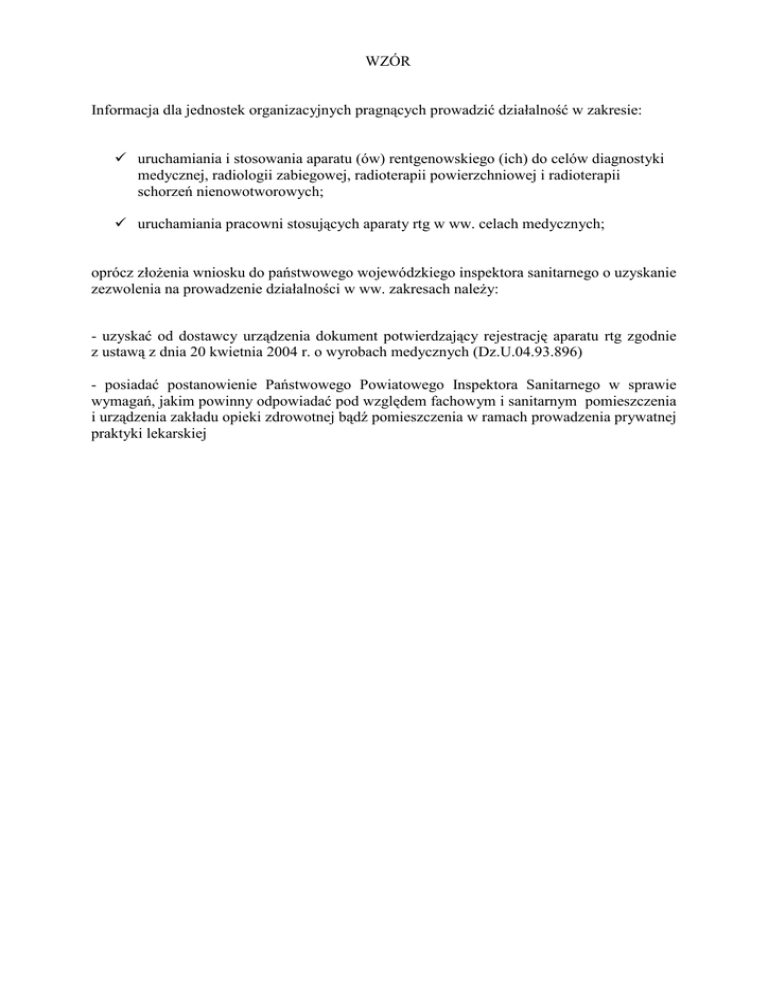 WZÓR

Informacja dla jednostek organizacyjnych pragnących prowadzić działalność w zakresie:

✓ uruchamiania i stosowania aparatu (ów) rentgenowskiego (ich) do celów diagnostyki medycznej, radiologii zabiegowej, radioterapii powierzchniowej i radioterapii schorzeń nienowotworowych;

✓ uruchamiania pracowni stosujących aparaty rtg w ww. celach medycznych;

oprócz złożenia wniosku do państwowego wojewódzkiego inspektora sanitarnego o uzyskanie zezwolenia na prowadzenie działalności w ww. zakresach należy:

- uzyskać od dostawcy urządzenia dokument potwierdzający rejestrację aparatu rtg zgodnie z ustawą z dnia 20 kwietnia 2004 r. o wyrobach medycznych (Dz.U.04.93.896)

- posiadać postanowienie Państwowego Powiatowego Inspektora Sanitarnego w sprawie wymagań, jakim powinny odpowiadać pod względem fachowym i sanitarnym pomieszczenia i urządzenia zakładu opieki zdrowotnej bądź pomieszczenia w ramach prowadzenia prywatnej praktyki lekarskiej